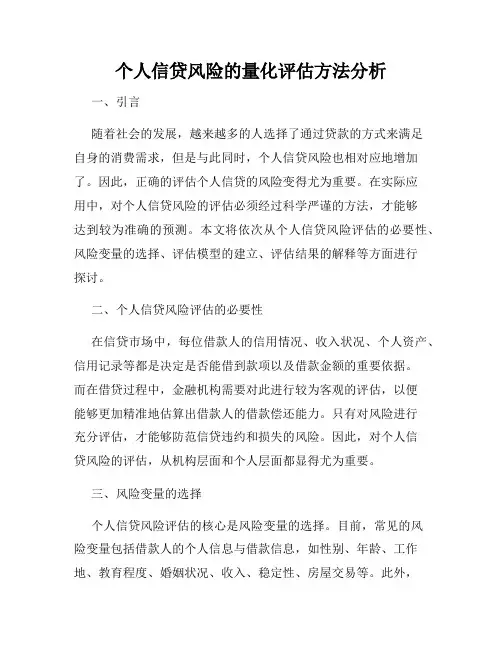 个人信贷风险的量化评估方法分析

一、引言

随着社会的发展，越来越多的人选择了通过贷款的方式来满足自身的消费需求，但是与此同时，个人信贷风险也相对应地增加了。因此，正确的评估个人信贷的风险变得尤为重要。在实际应用中，对个人信贷风险的评估必须经过科学严谨的方法，才能够达到较为准确的预测。本文将依次从个人信贷风险评估的必要性、风险变量的选择、评估模型的建立、评估结果的解释等方面进行探讨。

二、个人信贷风险评估的必要性

在信贷市场中，每位借款人的信用情况、收入状况、个人资产、信用记录等都是决定是否能借到款项以及借款金额的重要依据。而在借贷过程中，金融机构需要对此进行较为客观的评估，以便能够更加精准地估算出借款人的借款偿还能力。只有对风险进行充分评估，才能够防范信贷违约和损失的风险。因此，对个人信贷风险的评估，从机构层面和个人层面都显得尤为重要。

三、风险变量的选择

个人信贷风险评估的核心是风险变量的选择。目前，常见的风险变量包括借款人的个人信息与借款信息，如性别、年龄、工作地、教育程度、婚姻状况、收入、稳定性、房屋交易等。此外，